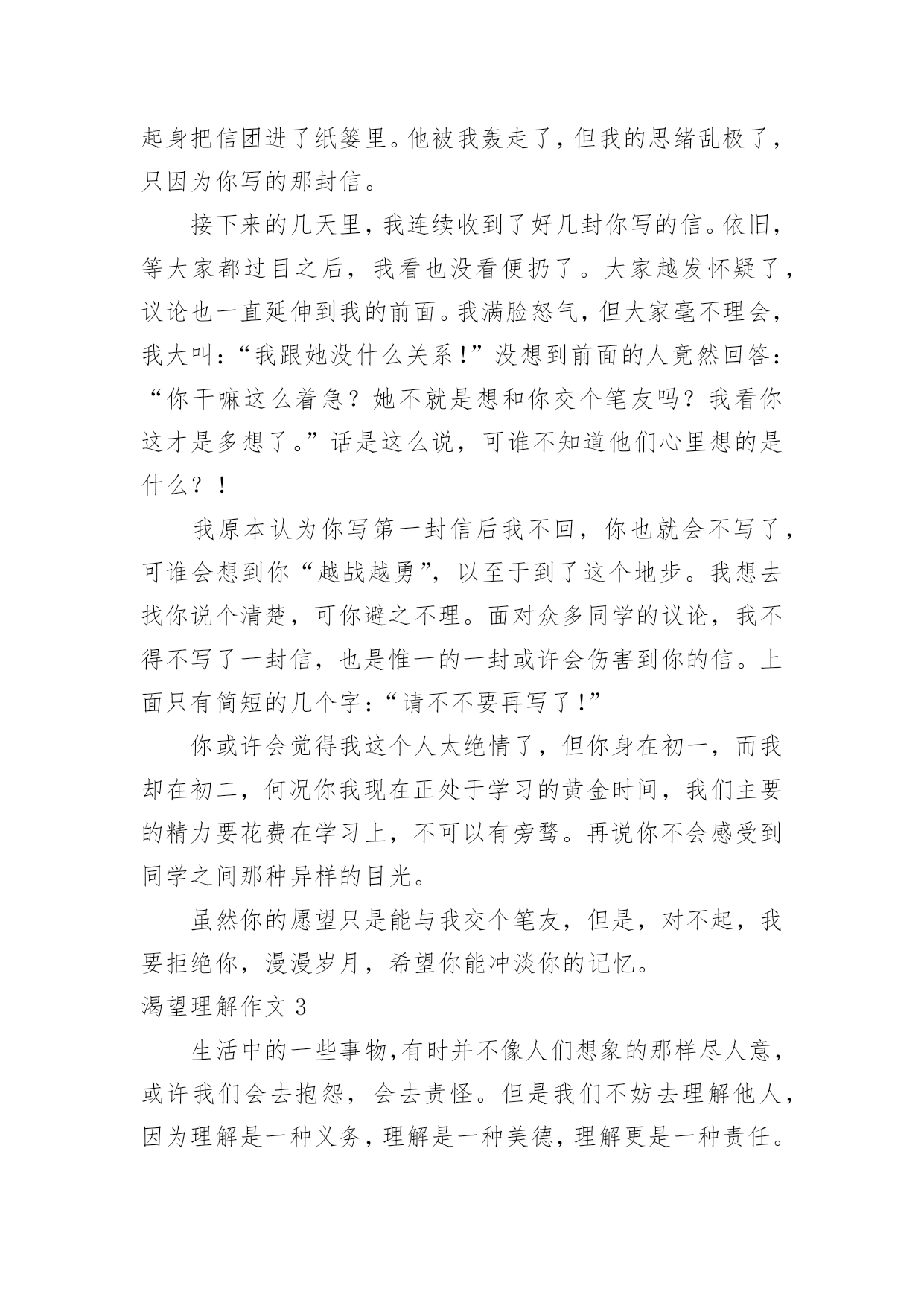 起身把信团进了纸篓里。他被我轰走了，但我的思绪乱极了，只因为你写的那封信。

接下来的几天里，我连续收到了好几封你写的信。依旧，等大家都过目之后，我看也没看便扔了。大家越发怀疑了，议论也一直延伸到我的前面。我满脸怒气，但大家毫不理会，我大叫：“我跟她没什么关系！”没想到前面的人竟然回答：“你干嘛这么着急？她不就是想和你交个笔友吗？我看你这才是多想了。”话是这么说，可谁不知道他们心里想的是什么？！

我原本认为你写第一封信后我不回，你也就会不写了，可谁会想到你“越战越勇”，以至于到了这个地步。我想去找你说个清楚，可你避之不理。面对众多同学的议论，我不得不写了一封信，也是惟一的一封或许会伤害到你的信。上面只有简短的几个字：“请不不要再写了！”

你或许会觉得我这个人太绝情了，但你身在初一，而我却在初二，何况你我现在正处于学习的黄金时间，我们主要的精力要花费在学习上，不可以有旁骛。再说你不会感受到同学之间那种异样的目光。

虽然你的愿望只是能与我交个笔友，但是，对不起，我要拒绝你，漫漫岁月，希望你能冲淡你的记忆。

渴望理解作文 3

生活中的一些事物，有时并不像人们想象的那样尽人意，或许我们会去抱怨，会去责怪。但是我们不妨去理解他人，因为理解是一种义务，理解是一种美德，理解更是一种责任。